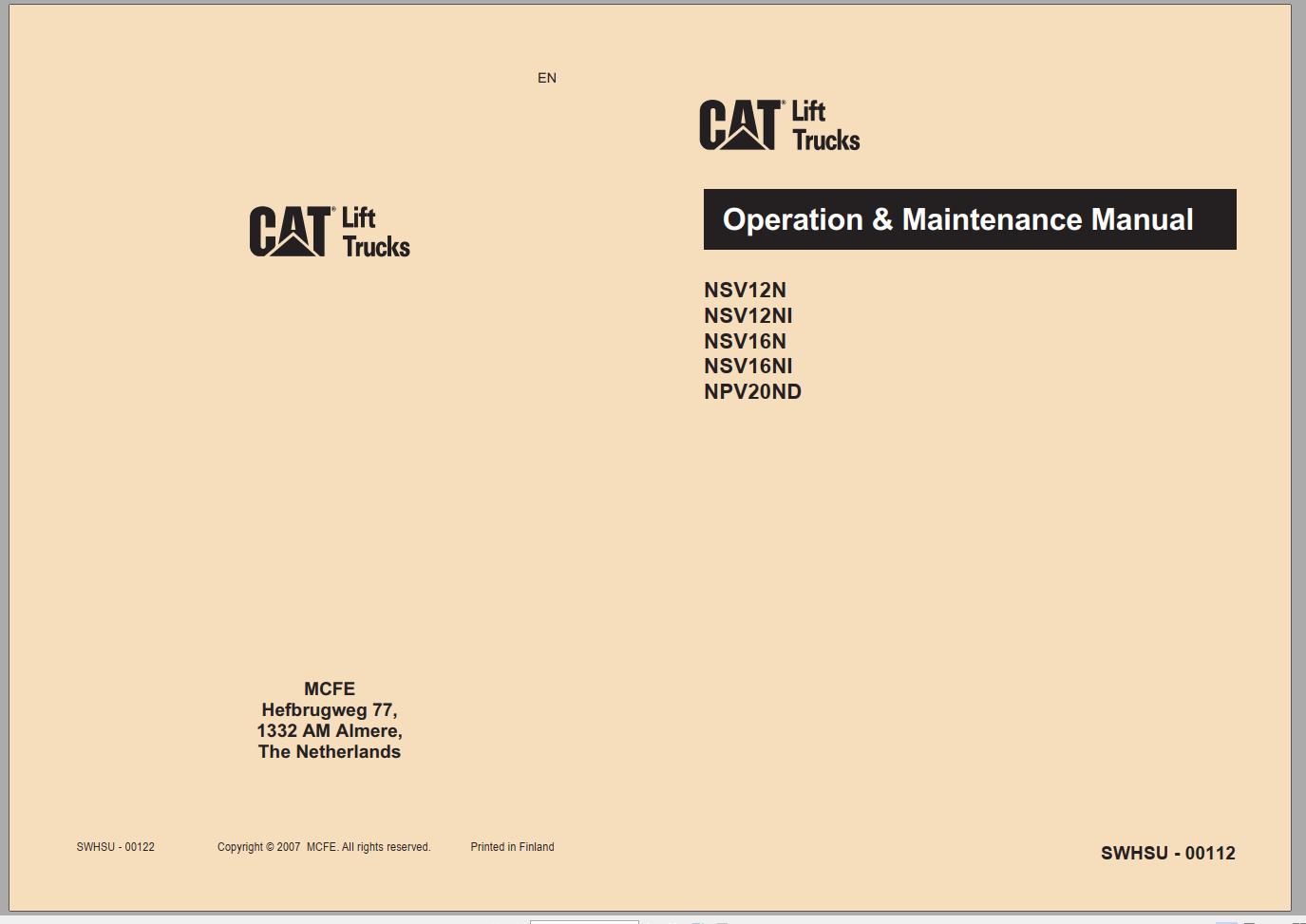 EN

CAT® Lift Trucks

MCFE
Hefbrugweg 77,
1332 AM Almere,
The Netherlands

SWHSU - 00122 Copyright © 2007 MCFE. All rights reserved. Printed in Finland

CAT® Lift Trucks

Operation & Maintenance Manual

NSV12N
NSV12NI
NSV16N
NSV16NI
NPV20ND

SWHSU - 00112